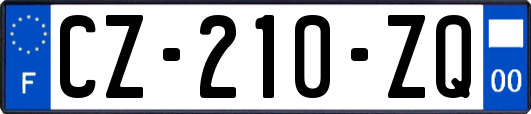 F
CZ-210-ZQ
00